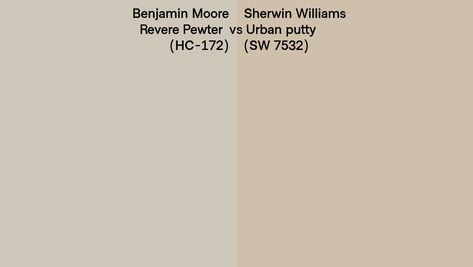 Benjamin Moore Revere Pewter (HC-172)

vs

Sherwin Williams Urban putty (SW 7532)